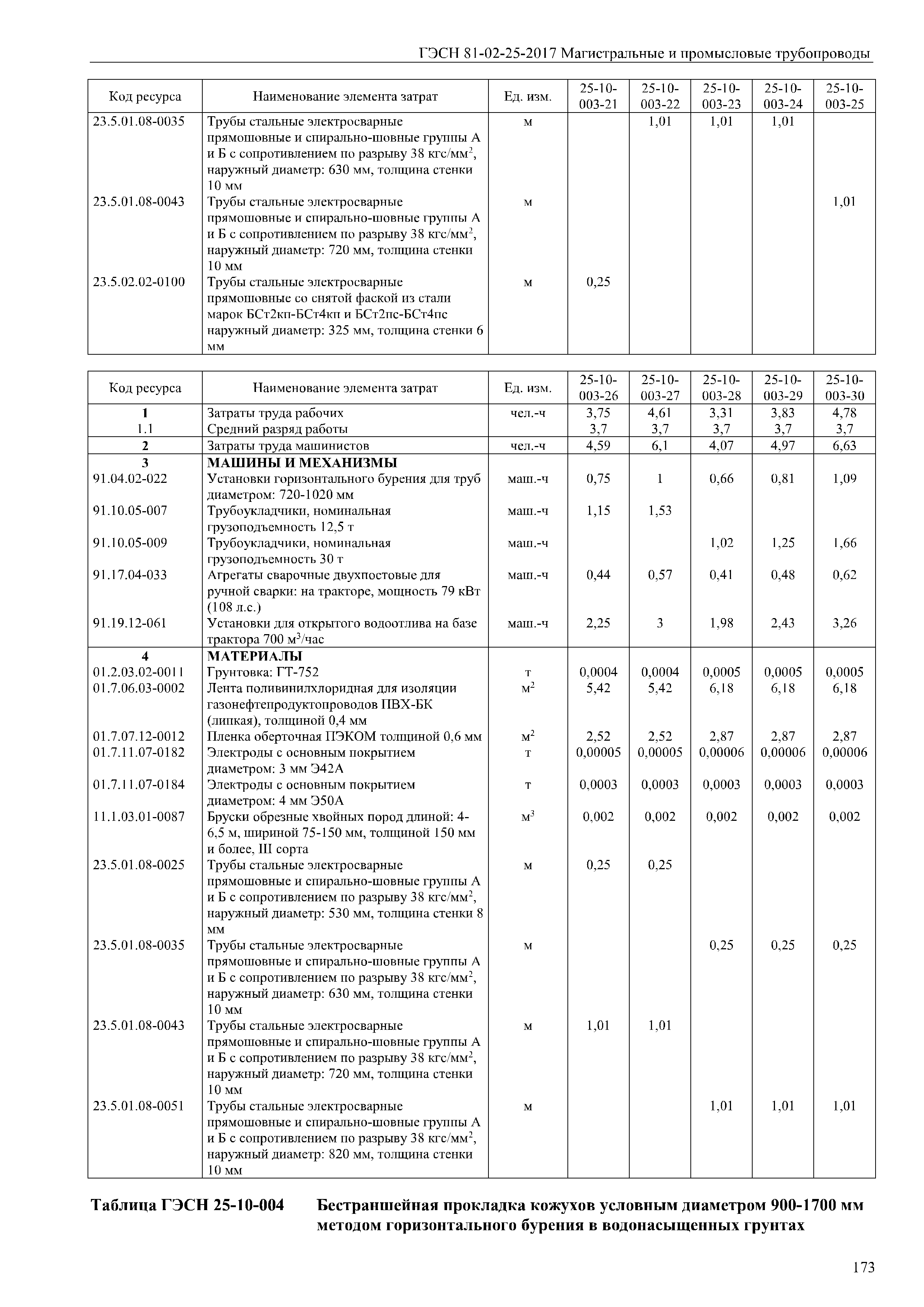 ГЭСН 81-02-25-2017 Магистральные и промысловые трубопроводы

| Код ресурса | Наименование элемента затрат | Ед. изм. | 25-10-003-21 | 25-10-003-22 | 25-10-003-23 | 25-10-003-24 | 25-10-003-25 |
|---|---|---|---|---|---|---|---|
| 23.5.01.08-0035 | Трубы стальные электросварные прямошовные и спирально-шовные группы А и Б с сопротивлением по разрыву 38 кгс/мм$^2$, наружный диаметр: 630 мм, толщина стенки 10 мм | м | | 1,01 | 1,01 | 1,01 | |
| 23.5.01.08-0043 | Трубы стальные электросварные прямошовные и спирально-шовные группы А и Б с сопротивлением по разрыву 38 кгс/мм$^2$, наружный диаметр: 720 мм, толщина стенки 10 мм | м | | | | | 1,01 |
| 23.5.02.02-0100 | Трубы стальные электросварные прямошовные со снятой фаской из стали марок БСт2кп-БСт4кп и БСт2пс-БСт4пс наружный диаметр: 325 мм, толщина стенки 6 мм | м | 0,25 | | | | |

| Код ресурса | Наименование элемента затрат | Ед. изм. | 25-10-003-26 | 25-10-003-27 | 25-10-003-28 | 25-10-003-29 | 25-10-003-30 |
|---|---|---|---|---|---|---|---|
| 1 | Затраты труда рабочих | чел.-ч | 3,75 | 4,61 | 3,31 | 3,83 | 4,78 |
| 1.1 | Средний разряд работы | | 3,7 | 3,7 | 3,7 | 3,7 | 3,7 |
| 2 | Затраты труда машинистов | чел.-ч | 4,59 | 6,1 | 4,07 | 4,97 | 6,63 |
| 3 | МАШИНЫ И МЕХАНИЗМЫ | | | | | | |
| 91.04.02-022 | Установки горизонтального бурения для труб диаметром: 720-1020 мм | маш.-ч | 0,75 | 1 | 0,66 | 0,81 | 1,09 |
| 91.10.05-007 | Трубоукладчики, номинальная грузоподъемность 12,5 т | маш.-ч | 1,15 | 1,53 | | | |
| 91.10.05-009 | Трубоукладчики, номинальная грузоподъемность 30 т | маш.-ч | | | 1,02 | 1,25 | 1,66 |
| 91.17.04-033 | Агрегаты сварочные двухпостовые для ручной сварки: на тракторе, мощность 79 кВт (108 л.с.) | маш.-ч | 0,44 | 0,57 | 0,41 | 0,48 | 0,62 |
| 91.19.12-061 | Установки для открытого водоотлива на базе трактора 700 м$^3$/час | маш.-ч | 2,25 | 3 | 1,98 | 2,43 | 3,26 |
| 4 | МАТЕРИАЛЫ | | | | | | |
| 01.2.03.02-0011 | Грунтовка: ГТ-752 | т | 0,0004 | 0,0004 | 0,0005 | 0,0005 | 0,0005 |
| 01.7.06.03-0002 | Лента поливинилхлоридная для изоляции газонефтепродуктопроводов ПВХ-БК (липкая), толщиной 0,4 мм | м$^2$ | 5,42 | 5,42 | 6,18 | 6,18 | 6,18 |
| 01.7.07.12-0012 | Пленка оберточная ПЭКОМ толщиной 0,6 мм | м$^2$ | 2,52 | 2,52 | 2,87 | 2,87 | 2,87 |
| 01.7.11.07-0182 | Электроды с основным покрытием диаметром: 3 мм Э42А | т | 0,00005 | 0,00005 | 0,00006 | 0,00006 | 0,00006 |
| 01.7.11.07-0184 | Электроды с основным покрытием диаметром: 4 мм Э50А | т | 0,0003 | 0,0003 | 0,0003 | 0,0003 | 0,0003 |
| 11.1.03.01-0087 | Бруски обрезные хвойных пород длиной: 4-6,5 м, шириной 75-150 мм, толщиной 150 мм и более, III сорта | м$^3$ | 0,002 | 0,002 | 0,002 | 0,002 | 0,002 |
| 23.5.01.08-0025 | Трубы стальные электросварные прямошовные и спирально-шовные группы А и Б с сопротивлением по разрыву 38 кгс/мм$^2$, наружный диаметр: 530 мм, толщина стенки 8 мм | м | 0,25 | 0,25 | | | |
| 23.5.01.08-0035 | Трубы стальные электросварные прямошовные и спирально-шовные группы А и Б с сопротивлением по разрыву 38 кгс/мм$^2$, наружный диаметр: 630 мм, толщина стенки 10 мм | м | | | 0,25 | 0,25 | 0,25 |
| 23.5.01.08-0043 | Трубы стальные электросварные прямошовные и спирально-шовные группы А и Б с сопротивлением по разрыву 38 кгс/мм$^2$, наружный диаметр: 720 мм, толщина стенки 10 мм | м | 1,01 | 1,01 | | | |
| 23.5.01.08-0051 | Трубы стальные электросварные прямошовные и спирально-шовные группы А и Б с сопротивлением по разрыву 38 кгс/мм$^2$, наружный диаметр: 820 мм, толщина стенки 10 мм | м | | | 1,01 | 1,01 | 1,01 |

Таблица ГЭСН 25-10-004 Бестраншейная прокладка кожухов условным диаметром 900-1700 мм методом горизонтального бурения в водонасыщенных грунтах

173